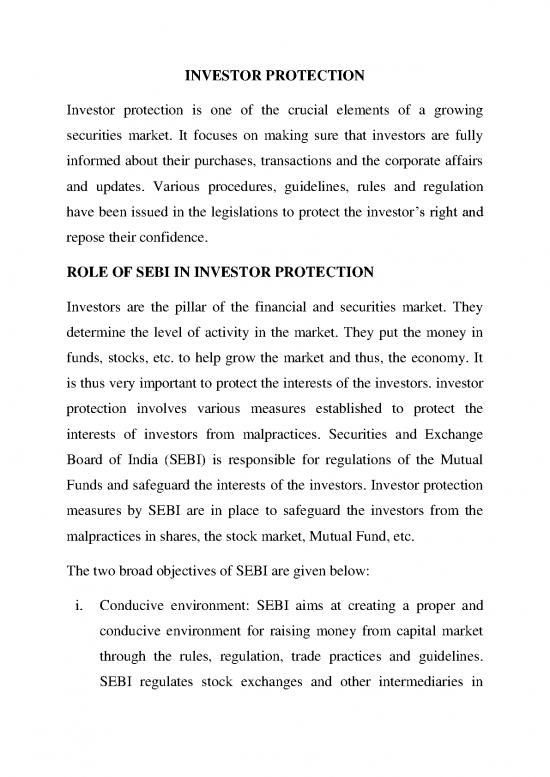 INVESTOR PROTECTION

Investor protection is one of the crucial elements of a growing securities market. It focuses on making sure that investors are fully informed about their purchases, transactions and the corporate affairs and updates. Various procedures, guidelines, rules and regulation have been issued in the legislations to protect the investor's right and repose their confidence.

ROLE OF SEBI IN INVESTOR PROTECTION

Investors are the pillar of the financial and securities market. They determine the level of activity in the market. They put the money in funds, stocks, etc. to help grow the market and thus, the economy. It is thus very important to protect the interests of the investors. investor protection involves various measures established to protect the interests of investors from malpractices. Securities and Exchange Board of India (SEBI) is responsible for regulations of the Mutual Funds and safeguard the interests of the investors. Investor protection measures by SEBI are in place to safeguard the investors from the malpractices in shares, the stock market, Mutual Fund, etc.

The two broad objectives of SEBI are given below:

i. Conducive environment: SEBI aims at creating a proper and conducive environment for raising money from capital market through the rules, regulation, trade practices and guidelines. SEBI regulates stock exchanges and other intermediaries in